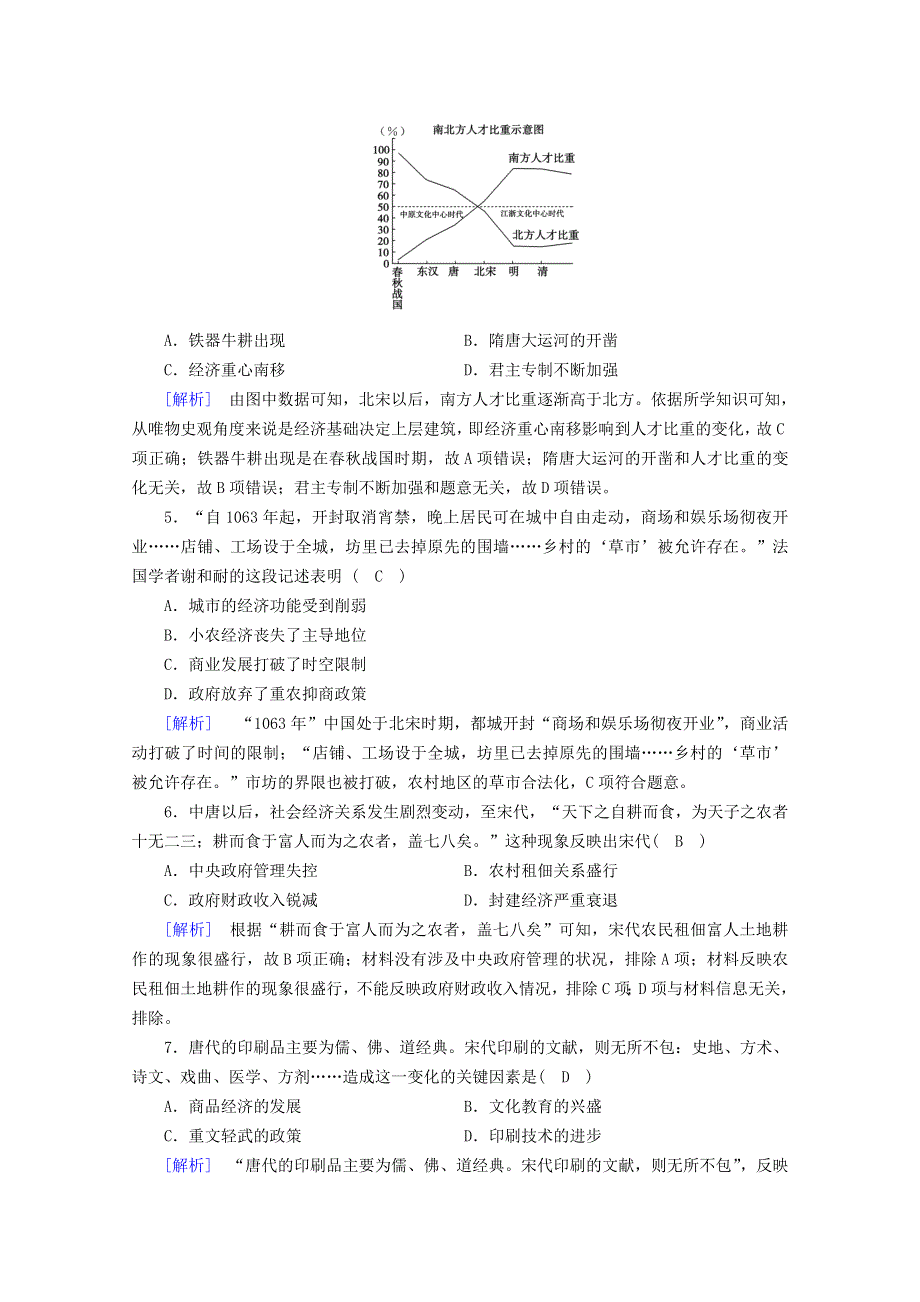 （%）　南北方人才比重示意图

100 90 80 70 60 50 40 30 20 10 0

南方人才比重

中原文化中心时代　　江浙文化中心时代

北方人才比重

春秋战国　东汉　唐　北宋　明　清

A．铁器牛耕出现　　　B．隋唐大运河的开凿

C．经济重心南移　　　D．君主专制不断加强

[解析]　由图中数据可知，北宋以后，南方人才比重逐渐高于北方。依据所学知识可知，从唯物史观角度来说是经济基础决定上层建筑，即经济重心南移影响到人才比重的变化，故C项正确；铁器牛耕出现是在春秋战国时期，故A项错误；隋唐大运河的开凿和人才比重的变化无关，故B项错误；君主专制不断加强和题意无关，故D项错误。

5．“自1063年起，开封取消宵禁，晚上居民可在城中自由走动，商场和娱乐场彻夜开业……店铺、工场设于全城，坊里已去掉原先的围墙……乡村的‘草市’被允许存在。”法国学者谢和耐的这段记述表明（　C　）

A．城市的经济功能受到削弱

B．小农经济丧失了主导地位

C．商业发展打破了时空限制

D．政府放弃了重农抑商政策

[解析]　“1063年”中国处于北宋时期，都城开封“商场和娱乐场彻夜开业”，商业活动打破了时间的限制；“店铺、工场设于全城，坊里已去掉原先的围墙……乡村的‘草市’被允许存在。”市坊的界限也被打破，农村地区的草市合法化，C项符合题意。

6．中唐以后，社会经济关系发生剧烈变动，至宋代，“天下之自耕而食，为天子之农者十无二三；耕而食于富人而为之农者，盖七八矣。”这种现象反映出宋代（　B　）

A．中央政府管理失控　　　B．农村租佃关系盛行

C．政府财政收入锐减　　　D．封建经济严重衰退

[解析]　根据“耕而食于富人而为之农者，盖七八矣”可知，宋代农民租佃富人土地耕作的现象很盛行，故B项正确；材料没有涉及中央政府管理的状况，排除A项；材料反映农民租佃土地耕作的现象很盛行，不能反映政府财政收入情况，排除C项；D项与材料信息无关，排除。

7．唐代的印刷品主要为儒、佛、道经典。宋代印刷的文献，则无所不包：史地、方术、诗文、戏曲、医学、方剂……造成这一变化的关键因素是（　D　）

A．商品经济的发展　　　B．文化教育的兴盛

C．重文轻武的政策　　　D．印刷技术的进步

[解析]　“唐代的印刷品主要为儒、佛、道经典。宋代印刷的文献，则无所不包”，反映